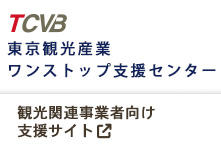 TCVB
東京観光産業
ワンストップ支援センター

観光関連事業者向け
支援サイト